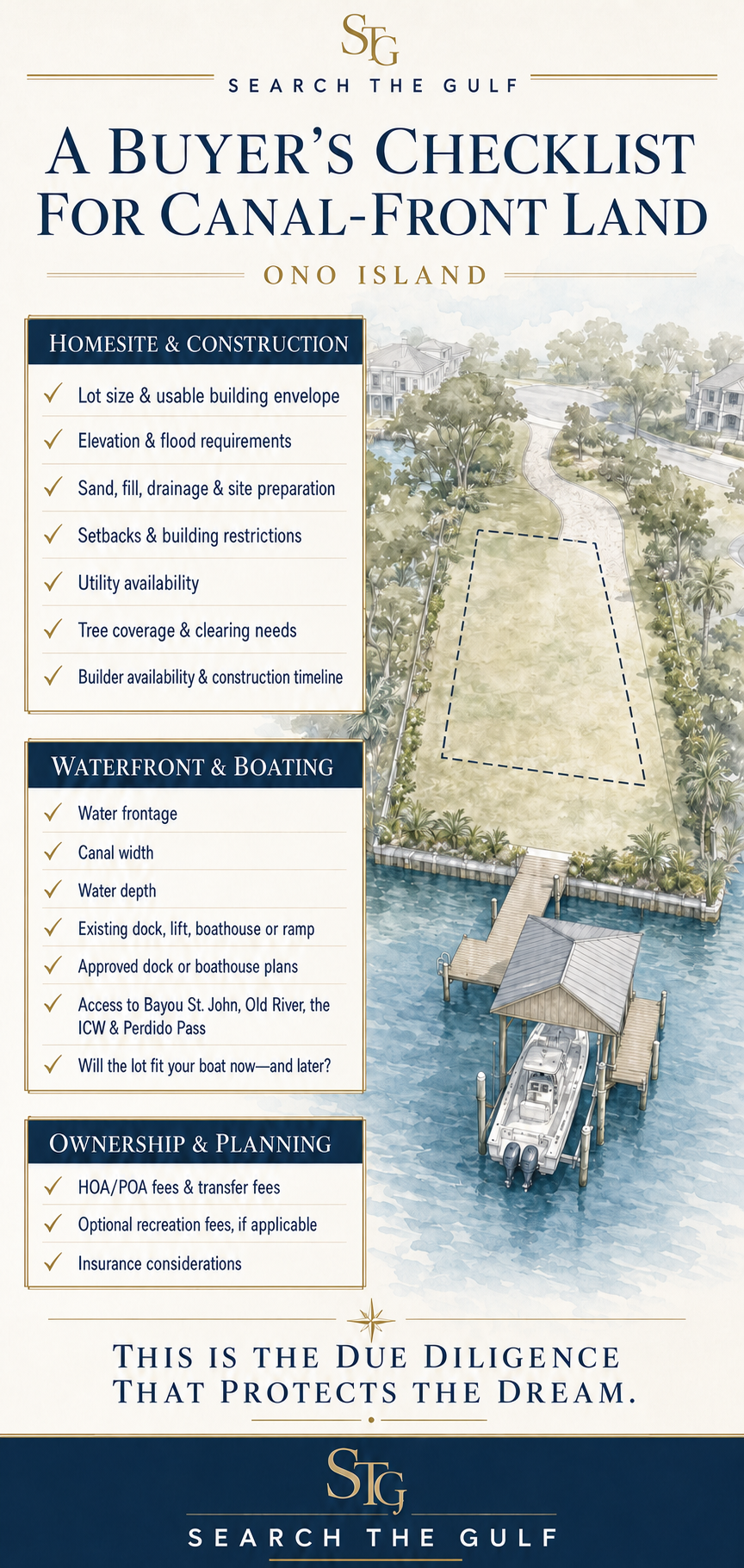 STG

SEARCH THE GULF

A BUYER'S CHECKLIST FOR CANAL-FRONT LAND

ONO ISLAND

HOMESITE & CONSTRUCTION

✓ Lot size & usable building envelope
✓ Elevation & flood requirements
✓ Sand, fill, drainage & site preparation
✓ Setbacks & building restrictions
✓ Utility availability
✓ Tree coverage & clearing needs
✓ Builder availability & construction timeline

WATERFRONT & BOATING

✓ Water frontage
✓ Canal width
✓ Water depth
✓ Existing dock, lift, boathouse or ramp
✓ Approved dock or boathouse plans
✓ Access to Bayou St. John, Old River, the ICW & Perdido Pass
✓ Will the lot fit your boat now—and later?

OWNERSHIP & PLANNING

✓ HOA/POA fees & transfer fees
✓ Optional recreation fees, if applicable
✓ Insurance considerations

THIS IS THE DUE DILIGENCE THAT PROTECTS THE DREAM.

STG

SEARCH THE GULF